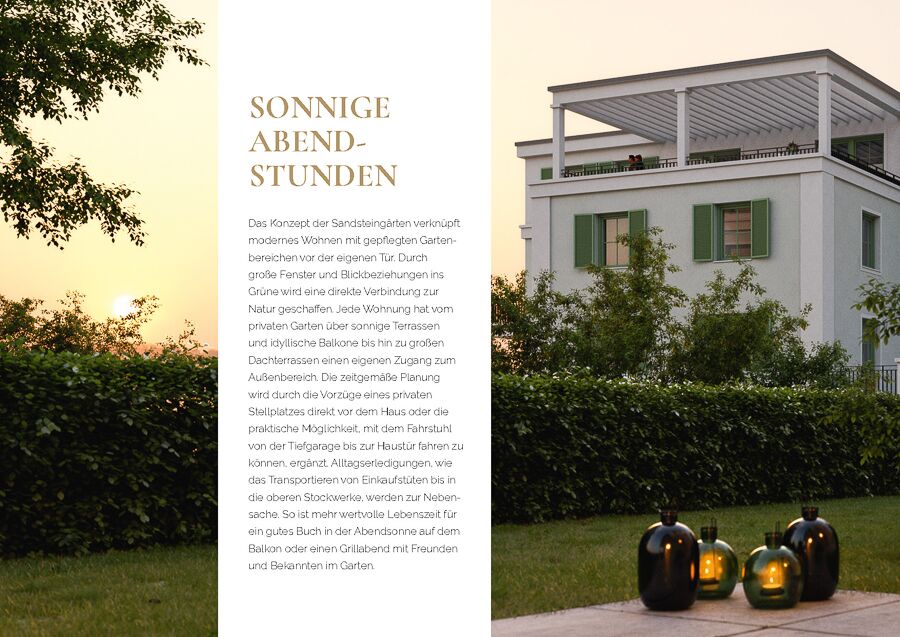 SONNIGE ABEND-STUNDEN

Das Konzept der Sandsteingärten verknüpft modernes Wohnen mit gepflegten Gartenbereichen vor der eigenen Tür. Durch große Fenster und Blickbeziehungen ins Grüne wird eine direkte Verbindung zur Natur geschaffen. Jede Wohnung hat vom privaten Garten über sonnige Terrassen und idyllische Balkone bis hin zu großen Dachterrassen einen eigenen Zugang zum Außenbereich. Die zeitgemäße Planung wird durch die Vorzüge eines privaten Stellplatzes direkt vor dem Haus oder die praktische Möglichkeit, mit dem Fahrstuhl von der Tiefgarage bis zur Haustür fahren zu können, ergänzt. Alltagserledigungen, wie das Transportieren von Einkaufstüten bis in die oberen Stockwerke, werden zur Nebensache. So ist mehr wertvolle Lebenszeit für ein gutes Buch in der Abendsonne auf dem Balkon oder einen Grillabend mit Freunden und Bekannten im Garten.